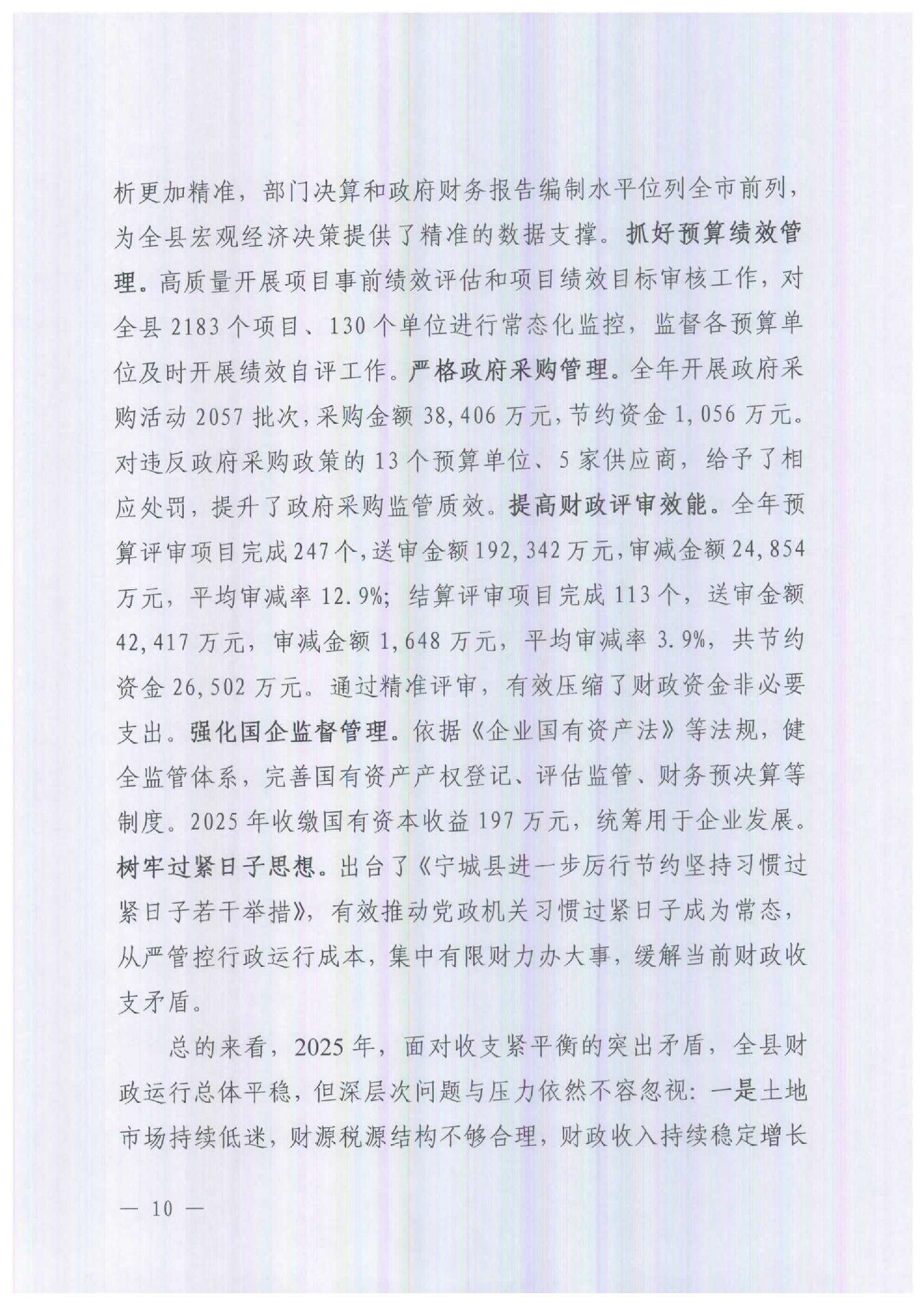 析更加精准，部门决算和政府财务报告编制水平位列全市前列，为全县宏观经济决策提供了精准的数据支撑。抓好预算绩效管理。高质量开展项目事前绩效评估和项目绩效目标审核工作，对全县 2183 个项目、130 个单位进行常态化监控，监督各预算单位及时开展绩效自评工作。严格政府采购管理。全年开展政府采购活动 2057 批次，采购金额 38,406 万元，节约资金 1,056 万元。对违反政府采购政策的 13 个预算单位、5 家供应商，给予了相应处罚，提升了政府采购监管质效。提高财政评审效能。全年预算评审项目完成 247 个，送审金额 192,342 万元，审减金额 24,854 万元，平均审减率 12.9%；结算评审项目完成 113 个，送审金额 42,417 万元，审减金额 1,648 万元，平均审减率 3.9%，共节约资金 26,502 万元。通过精准评审，有效压缩了财政资金非必要支出。强化国企监督管理。依据《企业国有资产法》等法规，健全监管体系，完善国有资产产权登记、评估监管、财务预决算等制度。2025 年收缴国有资本收益 197 万元，统筹用于企业发展。树牢过紧日子思想。出台了《宁城县进一步厉行节约坚持习惯过紧日子若干举措》，有效推动党政机关习惯过紧日子成为常态，从严管控行政运行成本，集中有限财力办大事，缓解当前财政收支矛盾。

总的来看，2025 年，面对收支紧平衡的突出矛盾，全县财政运行总体平稳，但深层次问题与压力依然不容忽视：一是土地市场持续低迷，财源税源结构不够合理，财政收入持续稳定增长

— 10 —